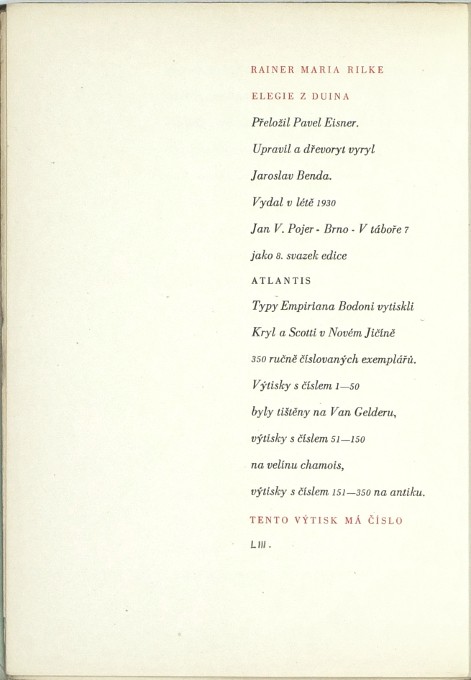 RAINER MARIA RILKE

ELEGIE Z DUINA

Přeložil Pavel Eisner.

Upravil a dřevoryt vyryl

Jaroslav Benda.

Vydal v létě 1930

Jan V. Pojer - Brno - V táboře 7

jako 8. svazek edice

ATLANTIS

Typy Empiriana Bodoni vytiskli

Kryl a Scotti v Novém Jičíně

350 ručně číslovaných exemplářů.

Výtisky s číslem 1—50

byly tištěny na Van Gelderu,

výtisky s číslem 51—150

na velínu chamois,

výtisky s číslem 151—350 na antiku.

TENTO VÝTISK MÁ ČÍSLO

LIII.